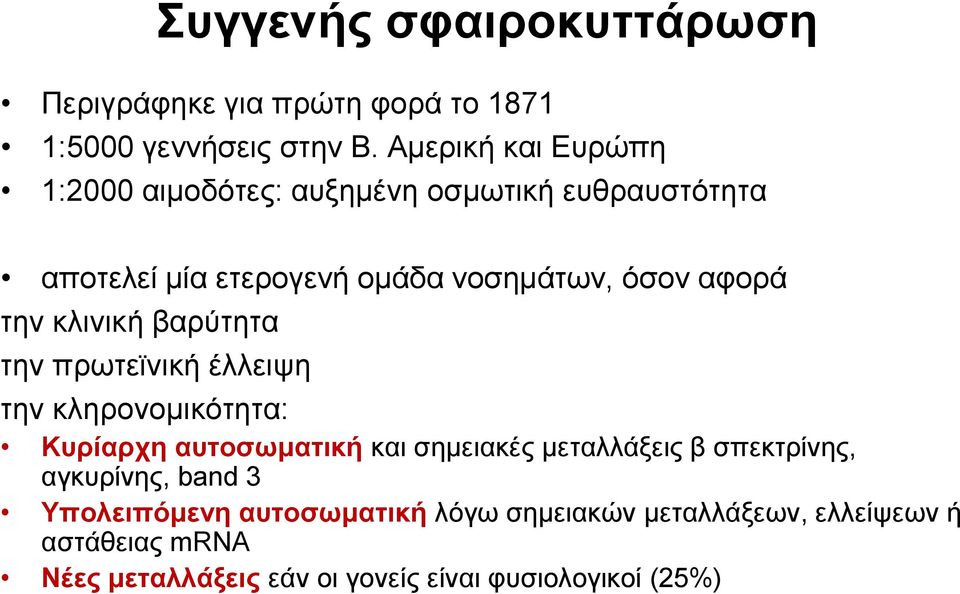 Συγγενής σφαιροκυττάρωση

• Περιγράφηκε για πρώτη φορά το 1871
• 1:5000 γεννήσεις στην Β. Αμερική και Ευρώπη
• 1:2000 αιμοδότες: αυξημένη οσμωτική ευθραυστότητα

• αποτελεί μία ετερογενή ομάδα νοσημάτων, όσον αφορά
την κλινική βαρύτητα
την πρωτεϊνική έλλειψη
την κληρονομικότητα:
• Κυρίαρχη αυτοσωματική και σημειακές μεταλλάξεις β σπεκτρίνης, αγκυρίνης, band 3
• Υπολειπόμενη αυτοσωματική λόγω σημειακών μεταλλάξεων, ελλείψεων ή αστάθειας mRNA
• Νέες μεταλλάξεις εάν οι γονείς είναι φυσιολογικοί (25%)